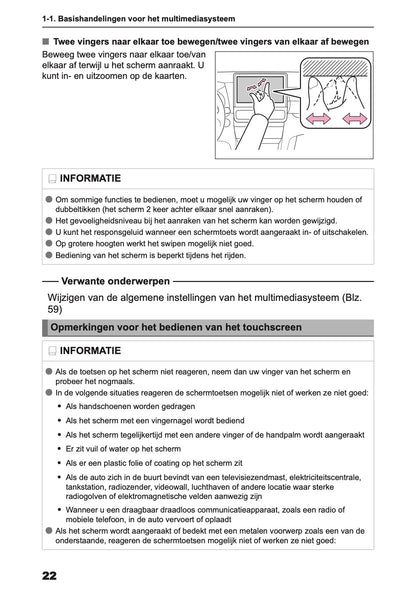 1-1. Basishandelingen voor het multimediasysteem

■ Twee vingers naar elkaar toe bewegen/twee vingers van elkaar af bewegen

Beweeg twee vingers naar elkaar toe/van elkaar af terwijl u het scherm aanraakt. U kunt in- en uitzoomen op de kaarten.

INFORMATIE

● Om sommige functies te bedienen, moet u mogelijk uw vinger op het scherm houden of dubbeltikken (het scherm 2 keer achter elkaar snel aanraken).
● Het gevoeligheidsniveau bij het aanraken van het scherm kan worden gewijzigd.
● U kunt het responsgeluid wanneer een schermtoets wordt aangeraakt in- of uitschakelen.
● Op grotere hoogten werkt het swipen mogelijk niet goed.
● Bediening van het scherm is beperkt tijdens het rijden.

Verwante onderwerpen

Wijzigen van de algemene instellingen van het multimediasysteem (Blz. 59)

Opmerkingen voor het bedienen van het touchscreen

INFORMATIE

● Als de toetsen op het scherm niet reageren, neem dan uw vinger van het scherm en probeer het nogmaals.
● In de volgende situaties reageren de schermtoetsen mogelijk niet of werken ze niet goed:
• Als handschoenen worden gedragen
• Als het scherm met een vingernagel wordt bediend
• Als het scherm tegelijkertijd met een andere vinger of de handpalm wordt aangeraakt
• Er zit vuil of water op het scherm
• Als er een plastic folie of coating op het scherm zit
• Als de auto zich in de buurt bevindt van een televisiezendmast, elektriciteitscentrale, tankstation, radiozender, videowall, luchthaven of andere locatie waar sterke radiogolven of elektromagnetische velden aanwezig zijn
• Wanneer u een draagbaar draadloos communicatieapparaat, zoals een radio of mobiele telefoon, in de auto vervoert of oplaadt
● Als het scherm wordt aangeraakt of bedekt met een metalen voorwerp zoals een van de onderstaande, reageren de schermtoetsen mogelijk niet of werken ze niet goed:

22